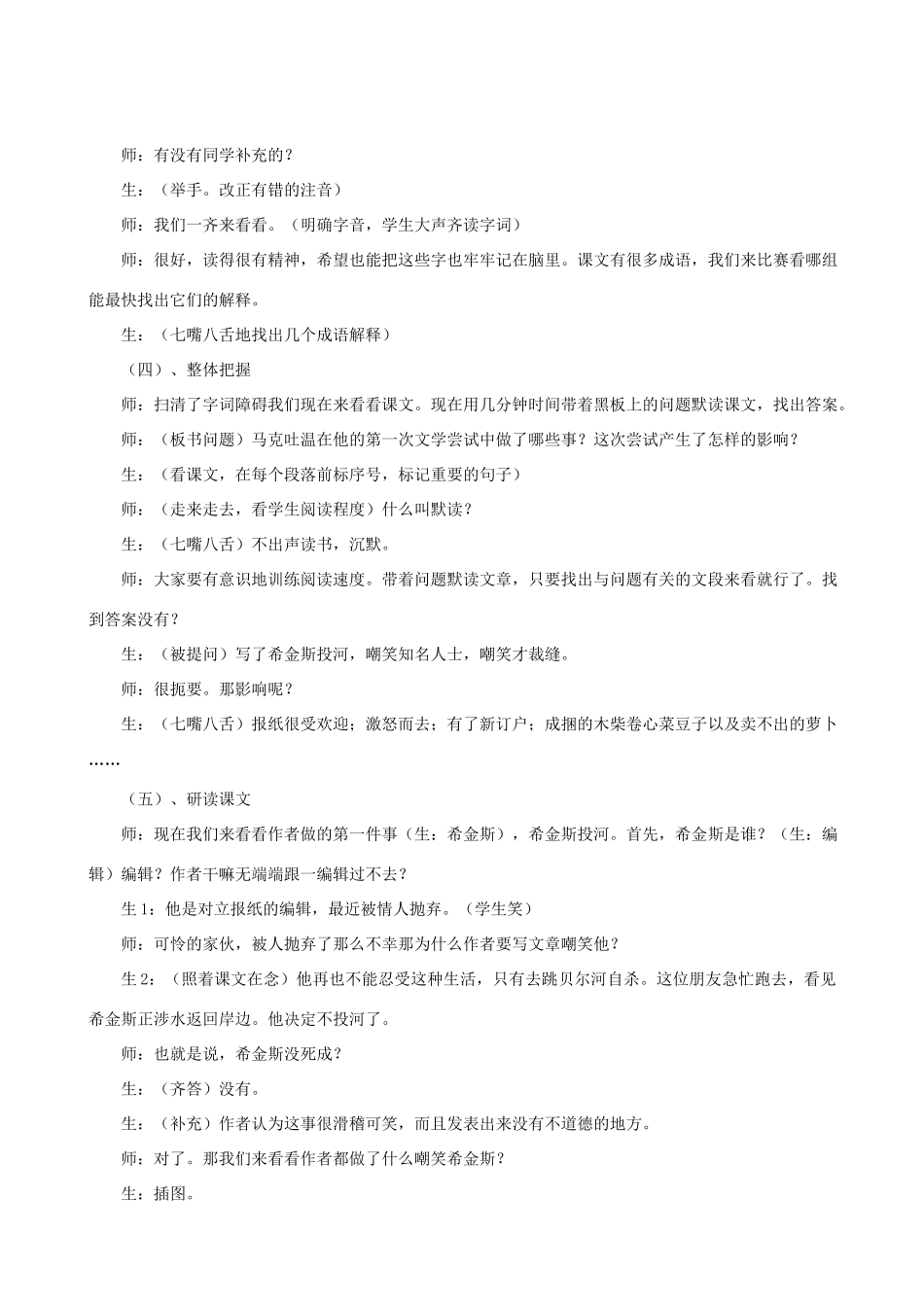 师：有没有同学补充的？

生：（举手。改正有错的注音）

师：我们一齐来看看。（明确字音，学生大声齐读字词）

师：很好，读得很有精神，希望也能把这些字也牢牢记在脑里。课文有很多成语，我们来比赛看哪组能最快找出它们的解释。

生：（七嘴八舌地找出几个成语解释）

（四）、整体把握

师：扫清了字词障碍我们现在来看看课文。现在用几分钟时间带着黑板上的问题默读课文，找出答案。

师：（板书问题）马克吐温在他的第一次文学尝试中做了哪些事？这次尝试产生了怎样的影响？

生：（看课文，在每个段落前标序号，标记重要的句子）

师：（走来走去，看学生阅读程度）什么叫默读？

生：（七嘴八舌）不出声读书，沉默。

师：大家要有意识地训练阅读速度。带着问题默读文章，只要找出与问题有关的文段来看就行了。找到答案没有？

生：（被提问）写了希金斯投河，嘲笑知名人士，嘲笑才裁缝。

师：很扼要。那影响呢？

生：（七嘴八舌）报纸很受欢迎；激怒而去；有了新订户；成捆的木柴卷心菜豆子以及卖不出的萝卜……

（五）、研读课文

师：现在我们来看看作者做的第一件事（生：希金斯），希金斯投河。首先，希金斯是谁？（生：编辑）编辑？作者干嘛无端端跟一编辑过不去？

生 1：他是对立报纸的编辑，最近被情人抛弃。（学生笑）

师：可怜的家伙，被人抛弃了那么不幸那为什么作者要写文章嘲笑他？

生 2：（照着课文在念）他再也不能忍受这种生活，只有去跳贝尔河自杀。这位朋友急忙跑去，看见希金斯正涉水返回岸边。他决定不投河了。

师：也就是说，希金斯没死成？

生：（齐答）没有。

生：（补充）作者认为这事很滑稽可笑，而且发表出来没有不道德的地方。

师：对了。那我们来看看作者都做了什么嘲笑希金斯？

生：插图。